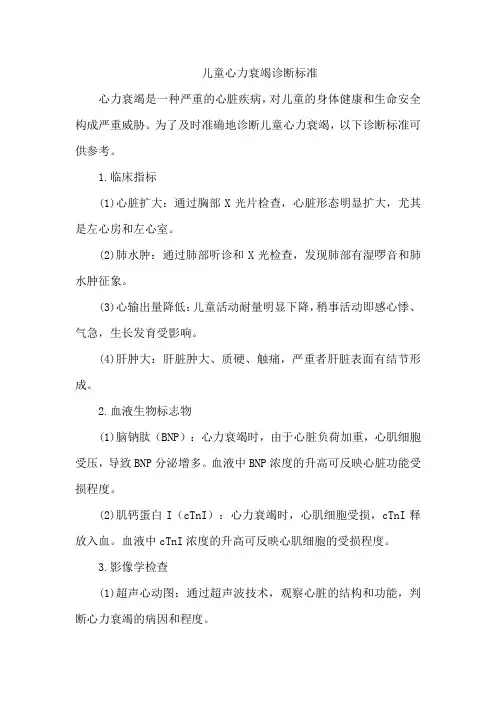 儿童心力衰竭诊断标准

心力衰竭是一种严重的心脏疾病，对儿童的身体健康和生命安全构成严重威胁。为了及时准确地诊断儿童心力衰竭，以下诊断标准可供参考。

1.临床指标

(1)心脏扩大：通过胸部 X 光片检查，心脏形态明显扩大，尤其是左心房和左心室。

(2)肺水肿：通过肺部听诊和 X 光检查，发现肺部有湿啰音和肺水肿征象。

(3)心输出量降低：儿童活动耐量明显下降，稍事活动即感心悸、气急，生长发育受影响。

(4)肝肿大：肝脏肿大、质硬、触痛，严重者肝脏表面有结节形成。

2.血液生物标志物

(1)脑钠肽（BNP）：心力衰竭时，由于心脏负荷加重，心肌细胞受压，导致 BNP 分泌增多。血液中 BNP 浓度的升高可反映心脏功能受损程度。

(2)肌钙蛋白 I（cTnI）：心力衰竭时，心肌细胞受损，cTnI 释放入血。血液中 cTnI 浓度的升高可反映心肌细胞的受损程度。

3.影像学检查

(1)超声心动图：通过超声波技术，观察心脏的结构和功能，判断心力衰竭的病因和程度。